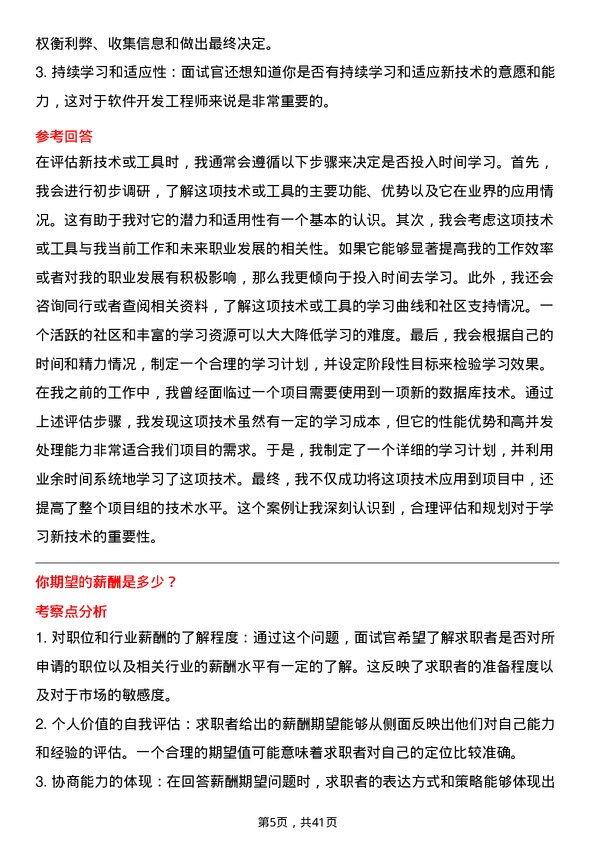 权衡利弊、收集信息和做出最终决定。

3. 持续学习和适应性：面试官还想知道你是否有持续学习和适应新技术的意愿和能力，这对于软件开发工程师来说是非常重要的。

参考回答

在评估新技术或工具时，我通常会遵循以下步骤来决定是否投入时间学习。首先，我会进行初步调研，了解这项技术或工具的主要功能、优势以及它在业界的应用情况。这有助于我对它的潜力和适用性有一个基本的认识。其次，我会考虑这项技术或工具与我当前工作和未来职业发展的相关性。如果它能够显著提高我的工作效率或者对我的职业发展有积极影响，那么我更倾向于投入时间去学习。此外，我还会咨询同行或者查阅相关资料，了解这项技术或工具的学习曲线和社区支持情况。一个活跃的社区和丰富的学习资源可以大大降低学习的难度。最后，我会根据自己的时间和精力情况，制定一个合理的学习计划，并设定阶段性目标来检验学习效果。在我之前的工作中，我曾经面临过一个项目需要使用到一项新的数据库技术。通过上述评估步骤，我发现这项技术虽然有一定的学习成本，但它的性能优势和高并发处理能力非常适合我们项目的需求。于是，我制定了一个详细的学习计划，并利用业余时间系统地学习了这项技术。最终，我不仅成功将这项技术应用到项目中，还提高了整个项目组的技术水平。这个案例让我深刻认识到，合理评估和规划对于学习新技术的重要性。

你期望的薪酬是多少？

考察点分析

1. 对职位和行业薪酬的了解程度：通过这个问题，面试官希望了解求职者是否对所申请的职位以及相关行业的薪酬水平有一定的了解。这反映了求职者的准备程度以及对于市场的敏感度。

2. 个人价值的自我评估：求职者给出的薪酬期望能够从侧面反映出他们对自己能力和经验的评估。一个合理的期望值可能意味着求职者对自己的定位比较准确。

3. 协商能力的体现：在回答薪酬期望问题时，求职者的表达方式和策略能够体现出

第5页，共41页